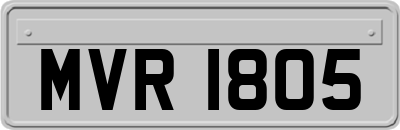 MVR 1805